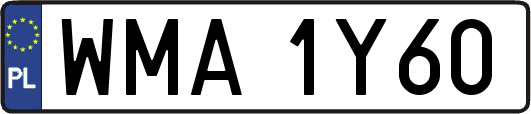 PL

WMA 1Y60